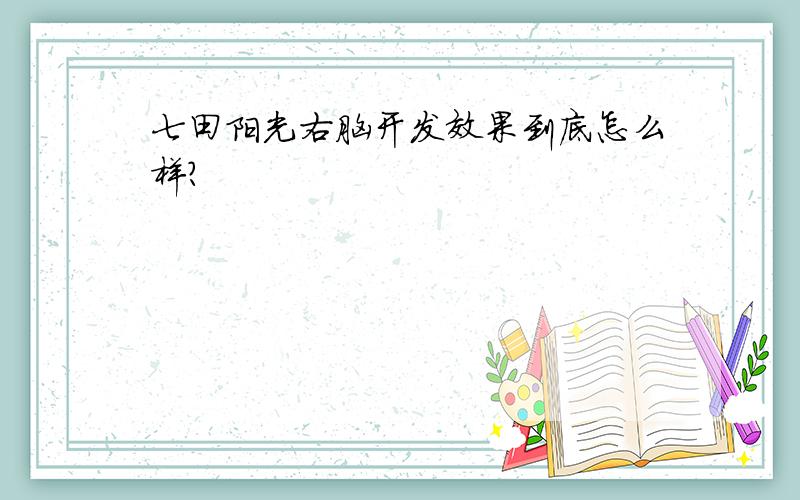 七田阳光右脑开发效果到底怎么样?